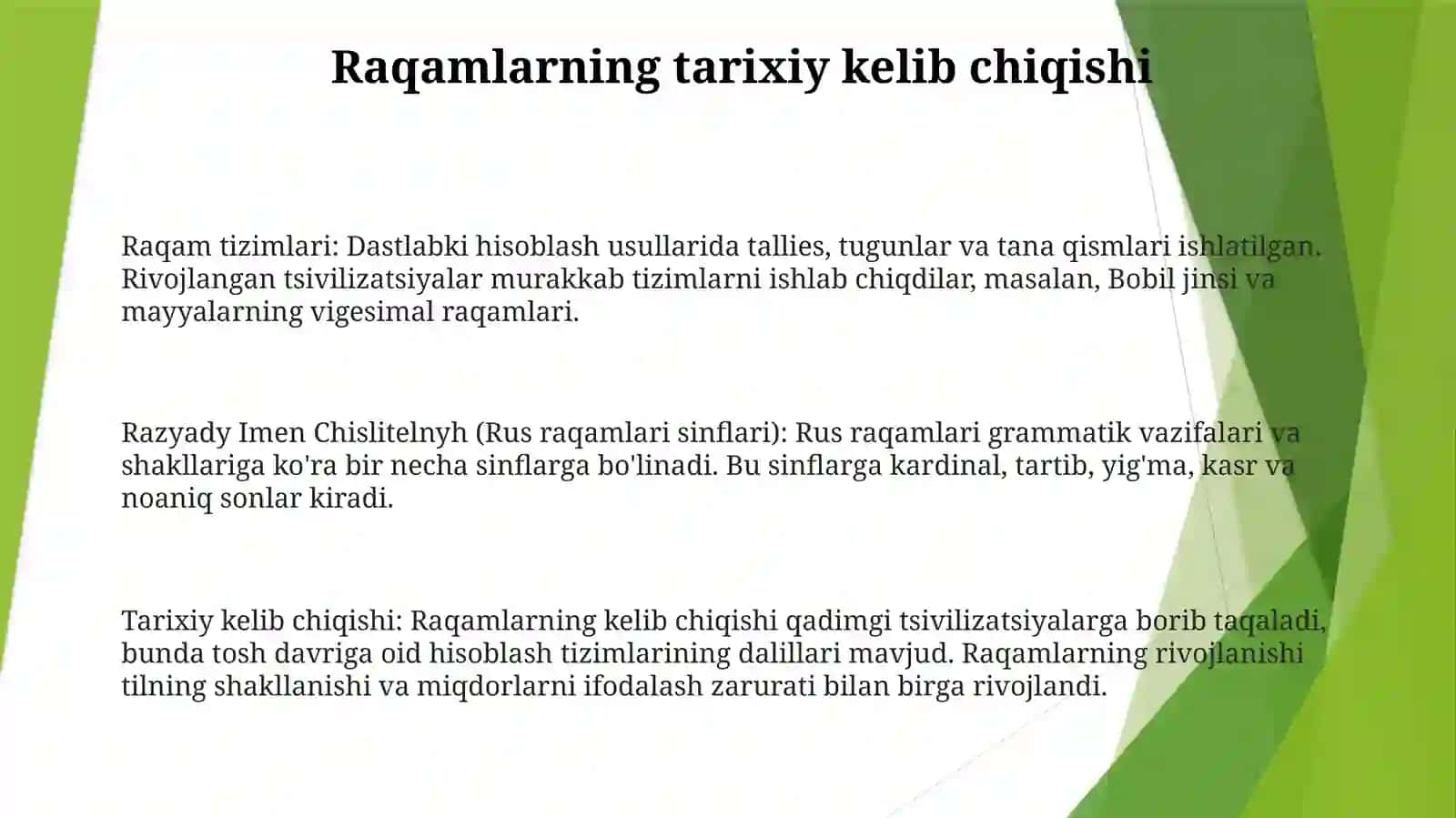 Raqamlarning tarixiy kelib chiqishi

Raqam tizimlari: Dastlabki hisoblash usullarida tallies, tugunlar va tana qismlari ishlatilgan. Rivojlangan tsivilizatsiyalar murakkab tizimlarni ishlab chiqdilar, masalan, Bobil jinsi va mayyalarning vigesimal raqamlari.

Razyady Imen Chislitelnyh (Rus raqamlari sinflari): Rus raqamlari grammatik vazifalari va shakllariga ko'ra bir necha sinflarga bo'linadi. Bu sinflarga kardinal, tartib, yig'ma, kasr va noaniq sonlar kiradi.

Tarixiy kelib chiqishi: Raqamlarning kelib chiqishi qadimgi tsivilizatsiyalarga borib taqaladi, bunda tosh davriga oid hisoblash tizimlarining dalillari mavjud. Raqamlarning rivojlanishi tilning shakllanishi va miqdorlarni ifodalash zarurati bilan birga rivojlandi.